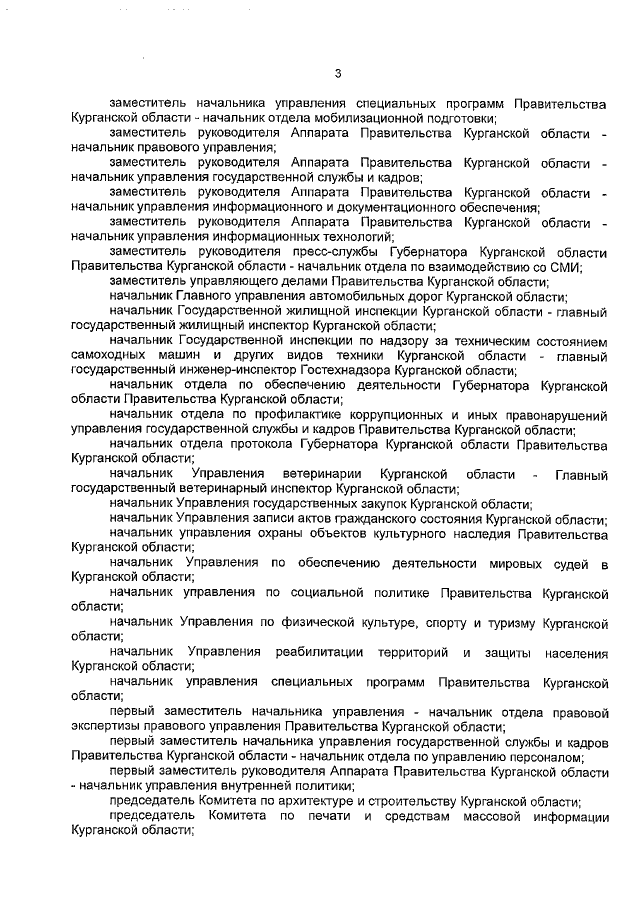 3

заместитель начальника управления специальных программ Правительства Курганской области - начальник отдела мобилизационной подготовки;

заместитель руководителя Аппарата Правительства Курганской области - начальник правового управления;

заместитель руководителя Аппарата Правительства Курганской области - начальник управления государственной службы и кадров;

заместитель руководителя Аппарата Правительства Курганской области - начальник управления информационного и документационного обеспечения;

заместитель руководителя Аппарата Правительства Курганской области - начальник управления информационных технологий;

заместитель руководителя пресс-службы Губернатора Курганской области Правительства Курганской области - начальник отдела по взаимодействию со СМИ;

заместитель управляющего делами Правительства Курганской области;

начальник Главного управления автомобильных дорог Курганской области;

начальник Государственной жилищной инспекции Курганской области - главный государственный жилищный инспектор Курганской области;

начальник Государственной инспекции по надзору за техническим состоянием самоходных машин и других видов техники Курганской области - главный государственный инженер-инспектор Гостехнадзора Курганской области;

начальник отдела по обеспечению деятельности Губернатора Курганской области Правительства Курганской области;

начальник отдела по профилактике коррупционных и иных правонарушений управления государственной службы и кадров Правительства Курганской области;

начальник отдела протокола Губернатора Курганской области Правительства Курганской области;

начальник Управления ветеринарии Курганской области - Главный государственный ветеринарный инспектор Курганской области;

начальник Управления государственных закупок Курганской области;

начальник Управления записи актов гражданского состояния Курганской области;

начальник управления охраны объектов культурного наследия Правительства Курганской области;

начальник Управления по обеспечению деятельности мировых судей в Курганской области;

начальник управления по социальной политике Правительства Курганской области;

начальник Управления по физической культуре, спорту и туризму Курганской области;

начальник Управления реабилитации территорий и защиты населения Курганской области;

начальник управления специальных программ Правительства Курганской области;

первый заместитель начальника управления - начальник отдела правовой экспертизы правового управления Правительства Курганской области;

первый заместитель начальника управления государственной службы и кадров Правительства Курганской области - начальник отдела по управлению персоналом;

первый заместитель руководителя Аппарата Правительства Курганской области - начальник управления внутренней политики;

председатель Комитета по архитектуре и строительству Курганской области;

председатель Комитета по печати и средствам массовой информации Курганской области;